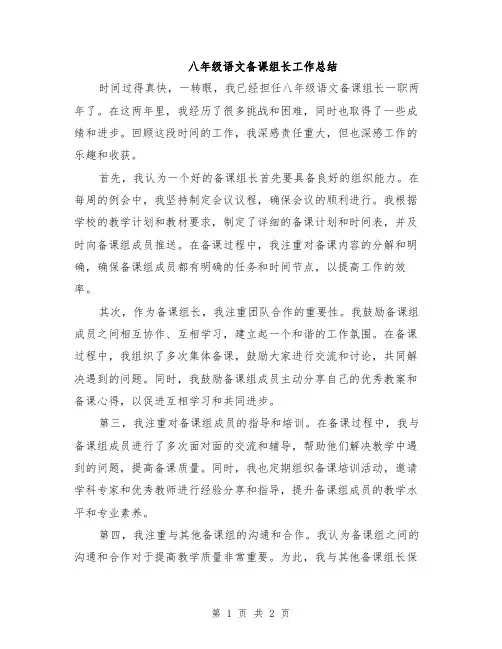 八年级语文备课组长工作总结

时间过得真快，一转眼，我已经担任八年级语文备课组长一职两年了。在这两年里，我经历了很多挑战和困难，同时也取得了一些成绩和进步。回顾这段时间的工作，我深感责任重大，但也深感工作的乐趣和收获。

首先，我认为一个好的备课组长首先要具备良好的组织能力。在每周的例会中，我坚持制定会议议程，确保会议的顺利进行。我根据学校的教学计划和教材要求，制定了详细的备课计划和时间表，并及时向备课组成员推送。在备课过程中，我注重对备课内容的分解和明确，确保备课组成员都有明确的任务和时间节点，以提高工作的效率。

其次，作为备课组长，我注重团队合作的重要性。我鼓励备课组成员之间相互协作、互相学习，建立起一个和谐的工作氛围。在备课过程中，我组织了多次集体备课，鼓励大家进行交流和讨论，共同解决遇到的问题。同时，我鼓励备课组成员主动分享自己的优秀教案和备课心得，以促进互相学习和共同进步。

第三，我注重对备课组成员的指导和培训。在备课过程中，我与备课组成员进行了多次面对面的交流和辅导，帮助他们解决教学中遇到的问题，提高备课质量。同时，我也定期组织备课培训活动，邀请学科专家和优秀教师进行经验分享和指导，提升备课组成员的教学水平和专业素养。

第四，我注重与其他备课组的沟通和合作。我认为备课组之间的沟通和合作对于提高教学质量非常重要。为此，我与其他备课组长保

第 1 页 共 2 页